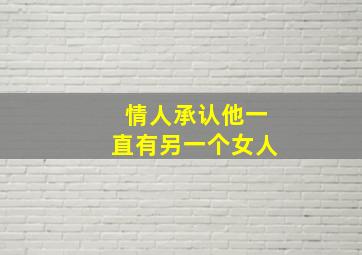 情人承认他一直有另一个女人